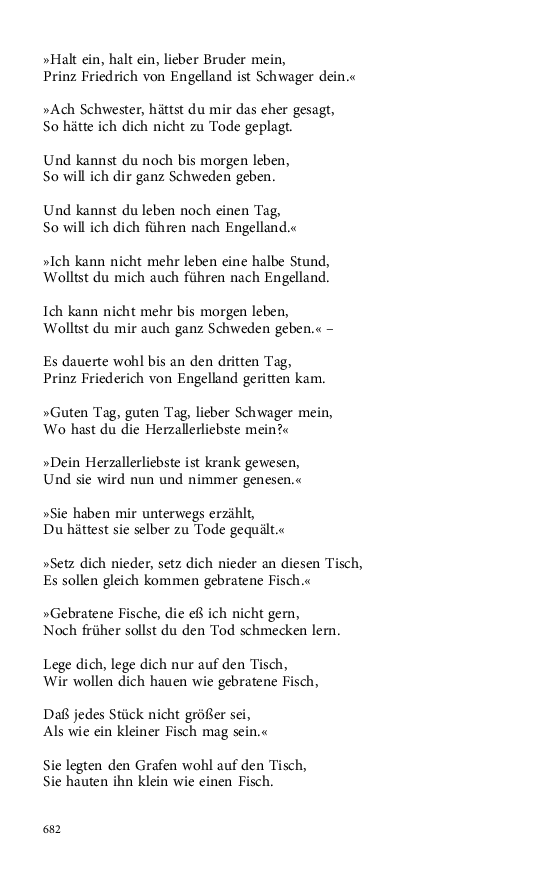 »Halt ein, halt ein, lieber Bruder mein,
Prinz Friedrich von Engelland ist Schwager dein.«

»Ach Schwester, hättst du mir das eher gesagt,
So hätte ich dich nicht zu Tode geplagt.

Und kannst du noch bis morgen leben,
So will ich dir ganz Schweden geben.

Und kannst du leben noch einen Tag,
So will ich dich führen nach Engelland.«

»Ich kann nicht mehr leben eine halbe Stund,
Wolltst du mich auch führen nach Engelland.

Ich kann nicht mehr bis morgen leben,
Wolltst du mir auch ganz Schweden geben.« –

Es dauerte wohl bis an den dritten Tag,
Prinz Friederich von Engelland geritten kam.

»Guten Tag, guten Tag, lieber Schwager mein,
Wo hast du die Herzallerliebste mein?«

»Dein Herzallerliebste ist krank gewesen,
Und sie wird nun und nimmer genesen.«

»Sie haben mir unterwegs erzählt,
Du hättest sie selber zu Tode gequält.«

»Setz dich nieder, setz dich nieder an diesen Tisch,
Es sollen gleich kommen gebratene Fisch.«

»Gebratene Fische, die eß ich nicht gern,
Noch früher sollst du den Tod schmecken lern.

Lege dich, lege dich nur auf den Tisch,
Wir wollen dich hauen wie gebratene Fisch,

Daß jedes Stück nicht größer sei,
Als wie ein kleiner Fisch mag sein.«

Sie legten den Grafen wohl auf den Tisch,
Sie hauten ihn klein wie einen Fisch.

682